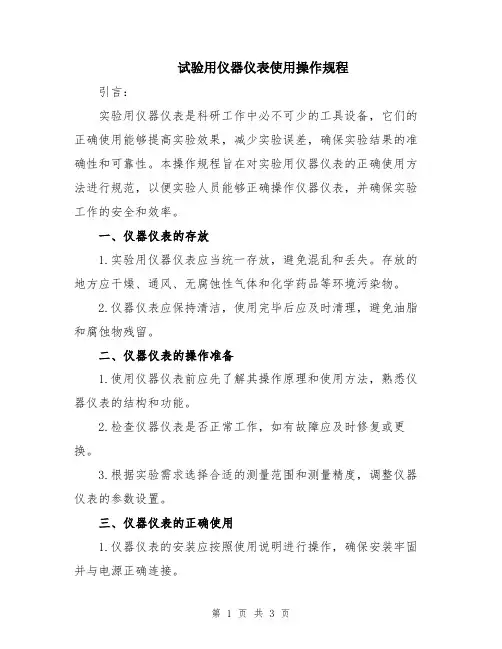 试验用仪器仪表使用操作规程

引言：

实验用仪器仪表是科研工作中必不可少的工具设备，它们的正确使用能够提高实验效果，减少实验误差，确保实验结果的准确性和可靠性。本操作规程旨在对实验用仪器仪表的正确使用方法进行规范，以便实验人员能够正确操作仪器仪表，并确保实验工作的安全和效率。

一、仪器仪表的存放

1.实验用仪器仪表应当统一存放，避免混乱和丢失。存放的地方应干燥、通风、无腐蚀性气体和化学药品等环境污染物。

2.仪器仪表应保持清洁，使用完毕后应及时清理，避免油脂和腐蚀物残留。

二、仪器仪表的操作准备

1.使用仪器仪表前应先了解其操作原理和使用方法，熟悉仪器仪表的结构和功能。

2.检查仪器仪表是否正常工作，如有故障应及时修复或更换。

3.根据实验需求选择合适的测量范围和测量精度，调整仪器仪表的参数设置。

三、仪器仪表的正确使用

1.仪器仪表的安装应按照使用说明进行操作，确保安装牢固并与电源正确连接。

第 1 页 共 3 页